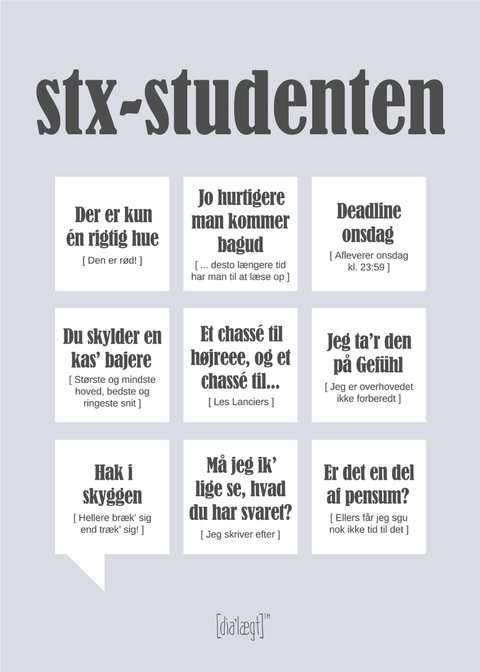 stx-studenten

Der er kun én rigtig hue

[ Den er rød! ]

Jo hurtigere man kommer bagud

[ ... desto længere tid har man til at læse op ]

Deadline onsdag

[ Afleverer onsdag kl. 23:59 ]

Du skylder en kas' bajere

[ Største og mindste hoved, bedste og ringeste snit ]

Et chassé til højreee, og et chassé til...

[ Les Lanciers ]

Jeg ta'r den på Gefühl

[ Jeg er overhovedet ikke forberedt ]

Hak i skyggen

[ Hellere bræk' sig end træk' sig! ]

Må jeg ik' lige se, hvad du har svaret?

[ Jeg skriver efter ]

Er det en del af pensum?

[ Ellers får jeg sgu nok ikke tid til det ]

[dia'lægt]™